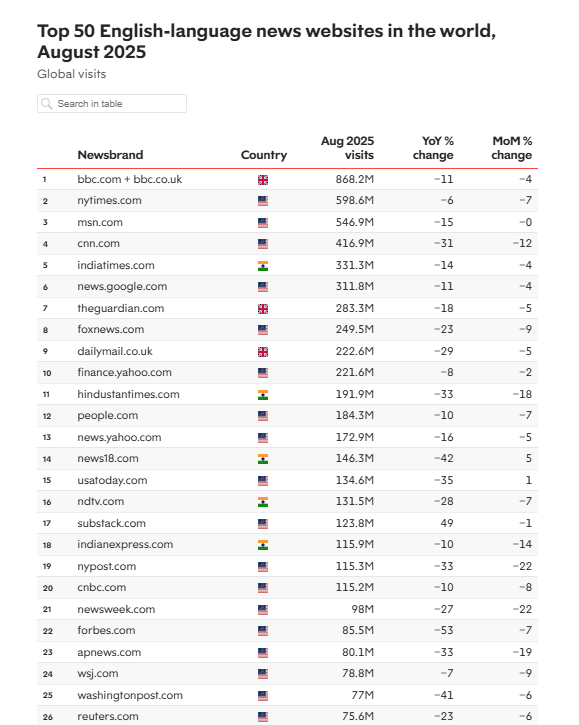 Top 50 English-language news websites in the world, August 2025

Global visits

Search in table

| | Newsbrand | Country | Aug 2025 visits | YoY % change | MoM % change |
|---|---|---|---|---|---|
| 1 | bbc.com + bbc.co.uk | | 868.2M | −11 | −4 |
| 2 | nytimes.com | | 598.6M | −6 | −7 |
| 3 | msn.com | | 546.9M | −15 | −0 |
| 4 | cnn.com | | 416.9M | −31 | −12 |
| 5 | indiatimes.com | | 331.3M | −14 | −4 |
| 6 | news.google.com | | 311.8M | −11 | −4 |
| 7 | theguardian.com | | 283.3M | −18 | −5 |
| 8 | foxnews.com | | 249.5M | −23 | −9 |
| 9 | dailymail.co.uk | | 222.6M | −29 | −5 |
| 10 | finance.yahoo.com | | 221.6M | −8 | −2 |
| 11 | hindustantimes.com | | 191.9M | −33 | −18 |
| 12 | people.com | | 184.3M | −10 | −7 |
| 13 | news.yahoo.com | | 172.9M | −16 | −5 |
| 14 | news18.com | | 146.3M | −42 | 5 |
| 15 | usatoday.com | | 134.6M | −35 | 1 |
| 16 | ndtv.com | | 131.5M | −28 | −7 |
| 17 | substack.com | | 123.8M | 49 | −1 |
| 18 | indianexpress.com | | 115.9M | −10 | −14 |
| 19 | nypost.com | | 115.3M | −33 | −22 |
| 20 | cnbc.com | | 115.2M | −10 | −8 |
| 21 | newsweek.com | | 98M | −27 | −22 |
| 22 | forbes.com | | 85.5M | −53 | −7 |
| 23 | apnews.com | | 80.1M | −33 | −19 |
| 24 | wsj.com | | 78.8M | −7 | −9 |
| 25 | washingtonpost.com | | 77M | −41 | −6 |
| 26 | reuters.com | | 75.6M | −23 | −6 |